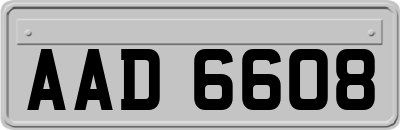 AAD 6608